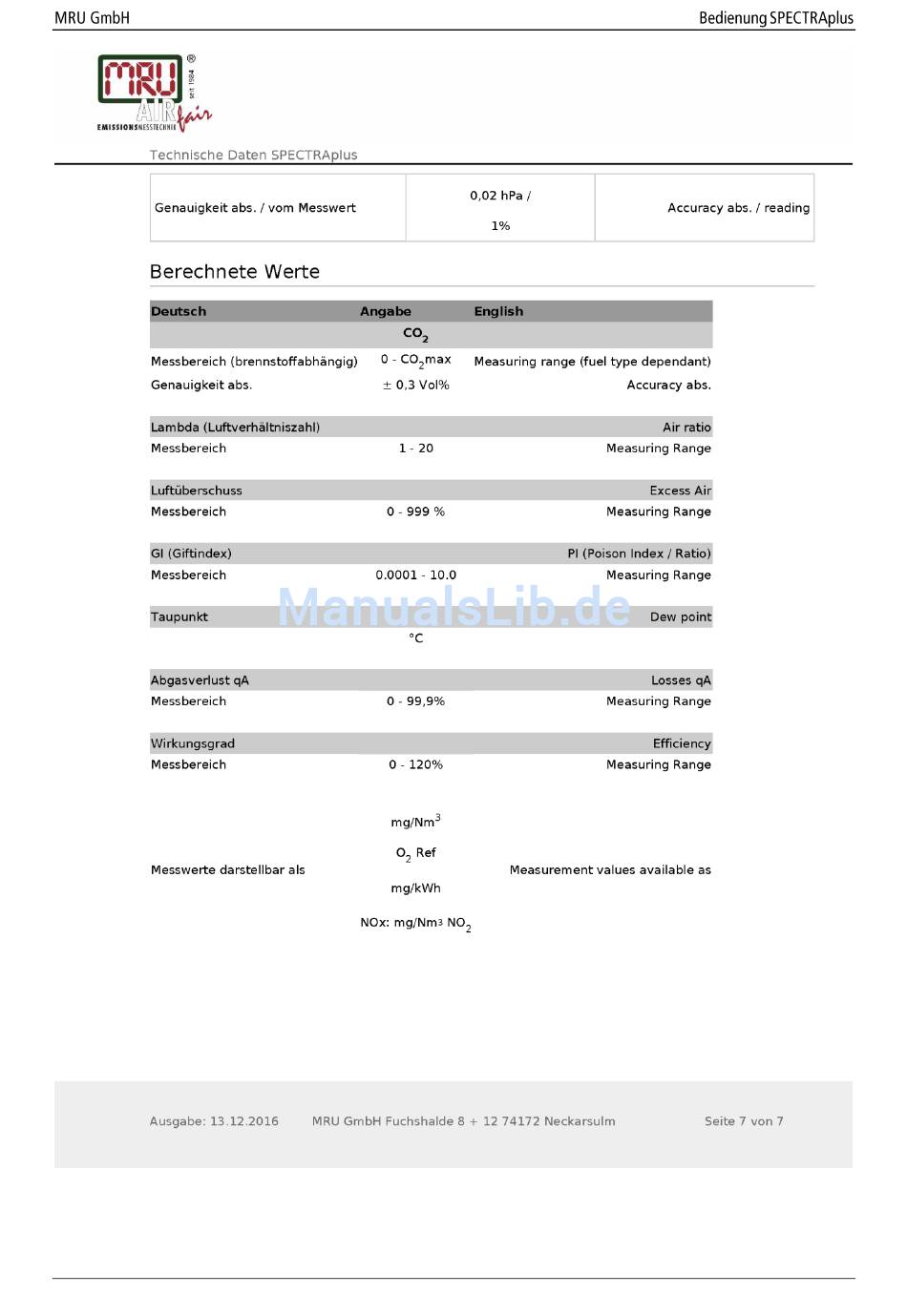 MRU GmbH

Bedienung SPECTRAplus

MRU AIR fair seit 1984 EMISSIONSMESSTECHNIK

Technische Daten SPECTRAplus

| Genauigkeit abs. / vom Messwert | 0,02 hPa / 1% | Accuracy abs. / reading |
|---|---|---|

Berechnete Werte

| Deutsch | Angabe | English |
|---|---|---|
| | $CO_2$ | |
| Messbereich (brennstoffabhängig) | 0 - $CO_2$max | Measuring range (fuel type dependant) |
| Genauigkeit abs. | ± 0,3 Vol% | Accuracy abs. |
| Lambda (Luftverhältniszahl) | | Air ratio |
| Messbereich | 1 - 20 | Measuring Range |
| Luftüberschuss | | Excess Air |
| Messbereich | 0 - 999 % | Measuring Range |
| GI (Giftindex) | | PI (Poison Index / Ratio) |
| Messbereich | 0.0001 - 10.0 | Measuring Range |
| Taupunkt | | Dew point |
| | °C | |
| Abgasverlust qA | | Losses qA |
| Messbereich | 0 - 99,9% | Measuring Range |
| Wirkungsgrad | | Efficiency |
| Messbereich | 0 - 120% | Measuring Range |
| Messwerte darstellbar als | mg/Nm$^3$ $O_2$ Ref mg/kWh NOx: mg/Nm3 $NO_2$ | Measurement values available as |

ManualsLib.de

Ausgabe: 13.12.2016 MRU GmbH Fuchshalde 8 + 12 74172 Neckarsulm Seite 7 von 7